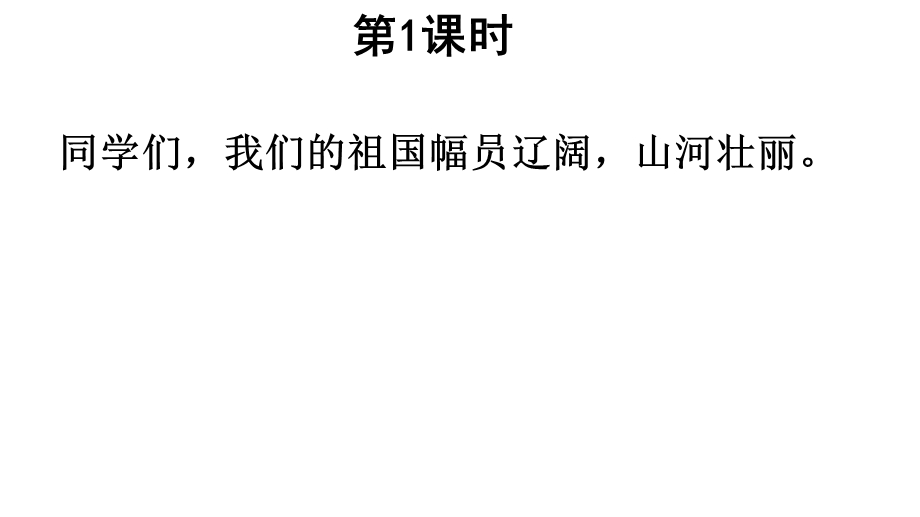 第1课时

同学们，我们的祖国幅员辽阔，山河壮丽。